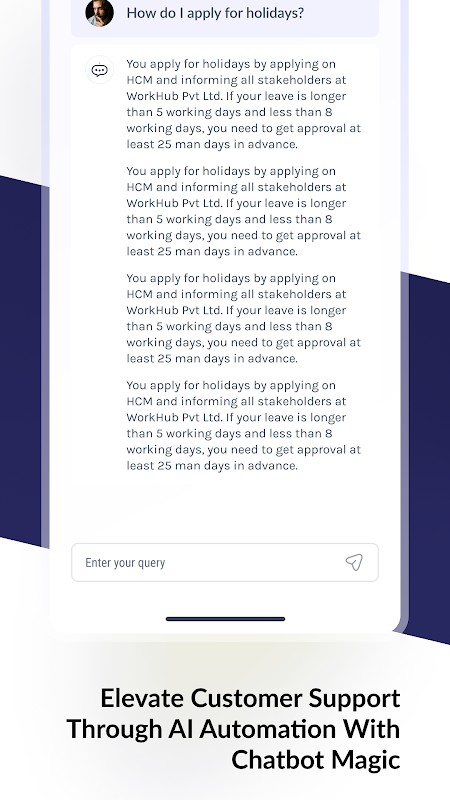 How do I apply for holidays?

You apply for holidays by applying on HCM and informing all stakeholders at WorkHub Pvt Ltd. If your leave is longer than 5 working days and less than 8 working days, you need to get approval at least 25 man days in advance.

You apply for holidays by applying on HCM and informing all stakeholders at WorkHub Pvt Ltd. If your leave is longer than 5 working days and less than 8 working days, you need to get approval at least 25 man days in advance.

You apply for holidays by applying on HCM and informing all stakeholders at WorkHub Pvt Ltd. If your leave is longer than 5 working days and less than 8 working days, you need to get approval at least 25 man days in advance.

You apply for holidays by applying on HCM and informing all stakeholders at WorkHub Pvt Ltd. If your leave is longer than 5 working days and less than 8 working days, you need to get approval at least 25 man days in advance.

Enter your query

Elevate Customer Support Through AI Automation With Chatbot Magic